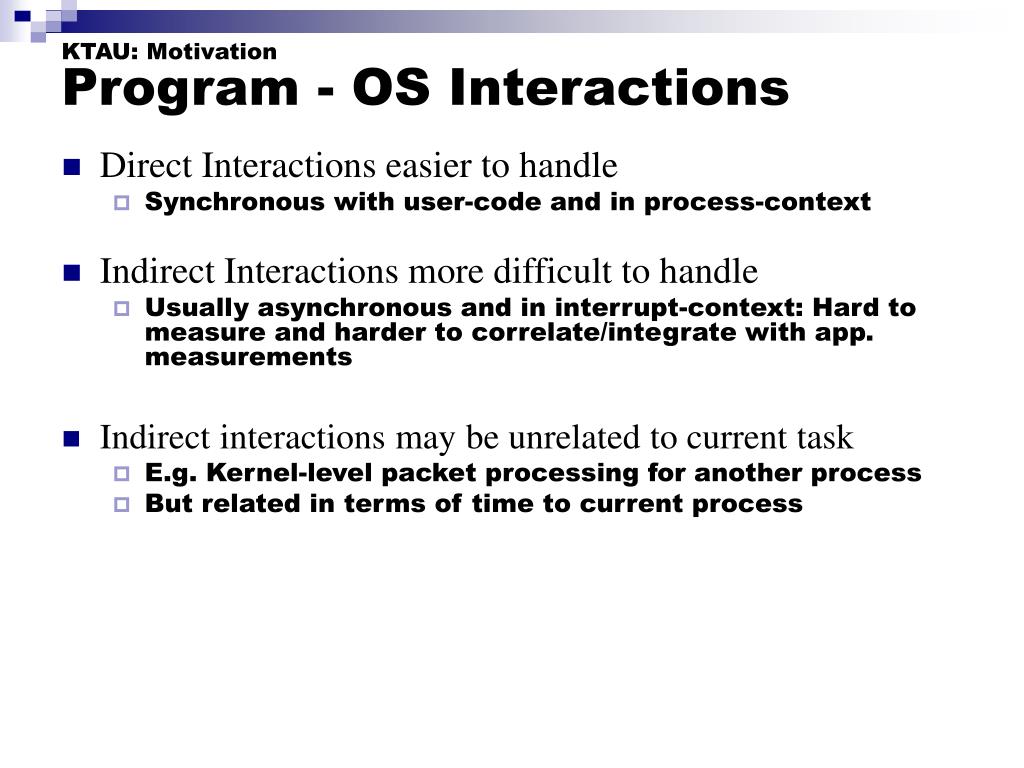 KTAU: Motivation
Program - OS Interactions

Direct Interactions easier to handle
Synchronous with user-code and in process-context

Indirect Interactions more difficult to handle
Usually asynchronous and in interrupt-context: Hard to measure and harder to correlate/integrate with app. measurements

Indirect interactions may be unrelated to current task
E.g. Kernel-level packet processing for another process
But related in terms of time to current process